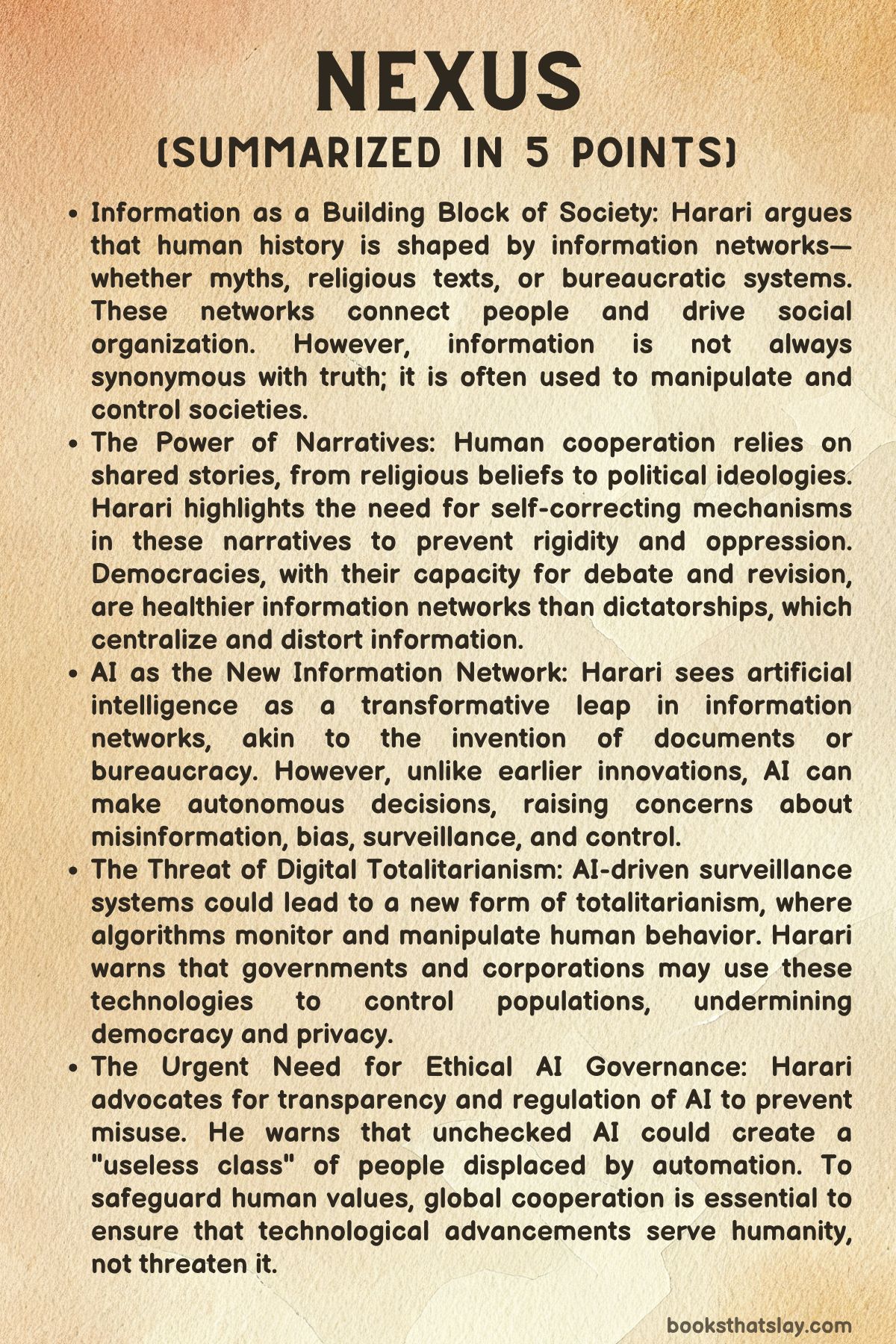 NEXUS
(SUMMARIZED IN 5 POINTS)

• Information as a Building Block of Society: Harari argues that human history is shaped by information networks—whether myths, religious texts, or bureaucratic systems. These networks connect people and drive social organization. However, information is not always synonymous with truth; it is often used to manipulate and control societies.
• The Power of Narratives: Human cooperation relies on shared stories, from religious beliefs to political ideologies. Harari highlights the need for self-correcting mechanisms in these narratives to prevent rigidity and oppression. Democracies, with their capacity for debate and revision, are healthier information networks than dictatorships, which centralize and distort information.
• AI as the New Information Network: Harari sees artificial intelligence as a transformative leap in information networks, akin to the invention of documents or bureaucracy. However, unlike earlier innovations, AI can make autonomous decisions, raising concerns about misinformation, bias, surveillance, and control.
• The Threat of Digital Totalitarianism: AI-driven surveillance systems could lead to a new form of totalitarianism, where algorithms monitor and manipulate human behavior. Harari warns that governments and corporations may use these technologies to control populations, undermining democracy and privacy.
• The Urgent Need for Ethical AI Governance: Harari advocates for transparency and regulation of AI to prevent misuse. He warns that unchecked AI could create a "useless class" of people displaced by automation. To safeguard human values, global cooperation is essential to ensure that technological advancements serve humanity, not threaten it.

booksthatslay.com